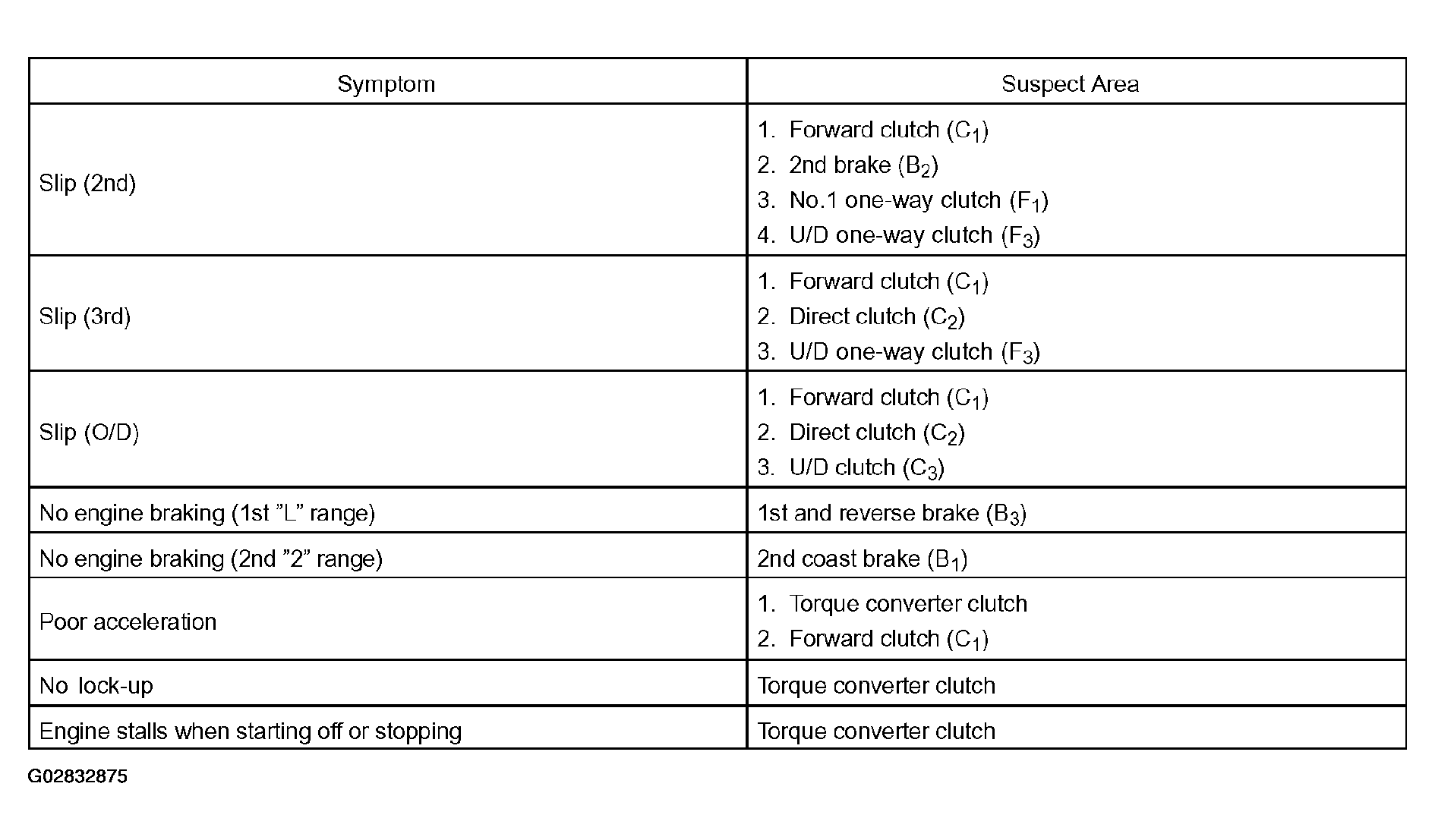 | Symptom | Suspect Area |
|---|---|
| Slip (2nd) | 1. Forward clutch ($C_1$) 2. 2nd brake ($B_2$) 3. No.1 one-way clutch ($F_1$) 4. U/D one-way clutch ($F_3$) |
| Slip (3rd) | 1. Forward clutch ($C_1$) 2. Direct clutch ($C_2$) 3. U/D one-way clutch ($F_3$) |
| Slip (O/D) | 1. Forward clutch ($C_1$) 2. Direct clutch ($C_2$) 3. U/D clutch ($C_3$) |
| No engine braking (1st ”L” range) | 1st and reverse brake ($B_3$) |
| No engine braking (2nd ”2” range) | 2nd coast brake ($B_1$) |
| Poor acceleration | 1. Torque converter clutch 2. Forward clutch ($C_1$) |
| No lock-up | Torque converter clutch |
| Engine stalls when starting off or stopping | Torque converter clutch |

G02832875